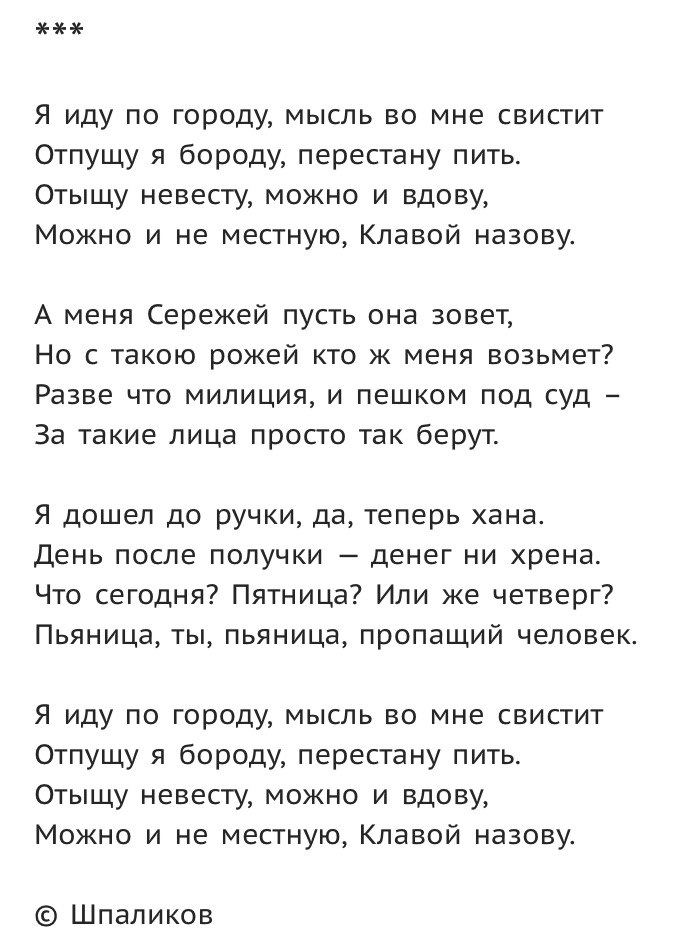 ***

Я иду по городу, мысль во мне свистит
Отпущу я бороду, перестану пить.
Отыщу невесту, можно и вдову,
Можно и не местную, Клавой назову.

А меня Сережей пусть она зовет,
Но с такою рожей кто ж меня возьмет?
Разве что милиция, и пешком под суд –
За такие лица просто так берут.

Я дошел до ручки, да, теперь хана.
День после получки — денег ни хрена.
Что сегодня? Пятница? Или же четверг?
Пьяница, ты, пьяница, пропащий человек.

Я иду по городу, мысль во мне свистит
Отпущу я бороду, перестану пить.
Отыщу невесту, можно и вдову,
Можно и не местную, Клавой назову.

© Шпаликов